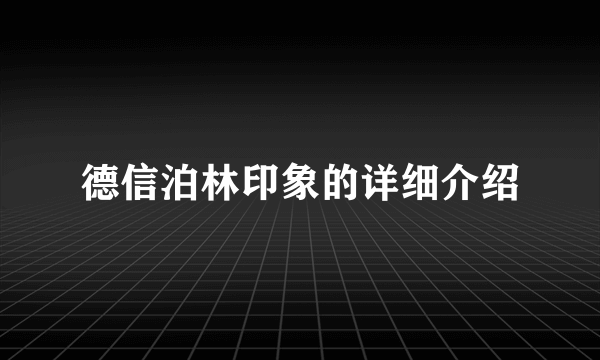 德信泊林印象的详细介绍